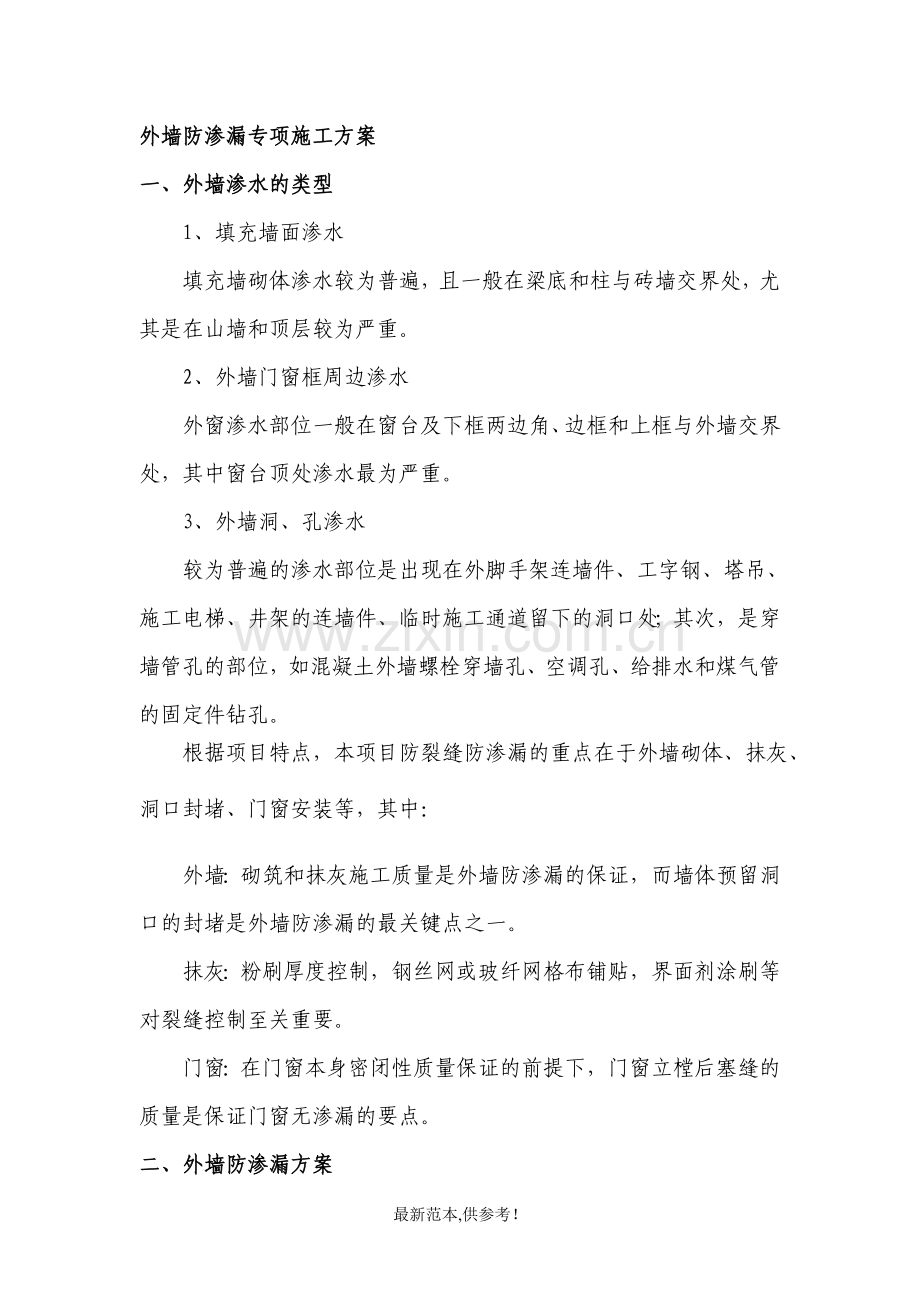 外墙防渗漏专项施工方案

一、外墙渗水的类型

1、填充墙面渗水

填充墙砌体渗水较为普遍，且一般在梁底和柱与砖墙交界处，尤其是在山墙和顶层较为严重。

2、外墙门窗框周边渗水

外窗渗水部位一般在窗台及下框两边角、边框和上框与外墙交界处，其中窗台顶处渗水最为严重。

3、外墙洞、孔渗水

较为普遍的渗水部位是出现在外脚手架连墙件、工字钢、塔吊、施工电梯、井架的连墙件、临时施工通道留下的洞口处；其次，是穿墙管孔的部位，如混凝土外墙螺栓穿墙孔、空调孔、给排水和煤气管的固定件钻孔。

根据项目特点，本项目防裂缝防渗漏的重点在于外墙砌体、抹灰、洞口封堵、门窗安装等，其中：

外墙：砌筑和抹灰施工质量是外墙防渗漏的保证，而墙体预留洞口的封堵是外墙防渗漏的最关键点之一。

抹灰：粉刷厚度控制，钢丝网或玻纤网格布铺贴，界面剂涂刷等对裂缝控制至关重要。

门窗：在门窗本身密闭性质量保证的前提下，门窗立樘后塞缝的质量是保证门窗无渗漏的要点。

二、外墙防渗漏方案

最新范本,供参考！

www.zixin.com.cn